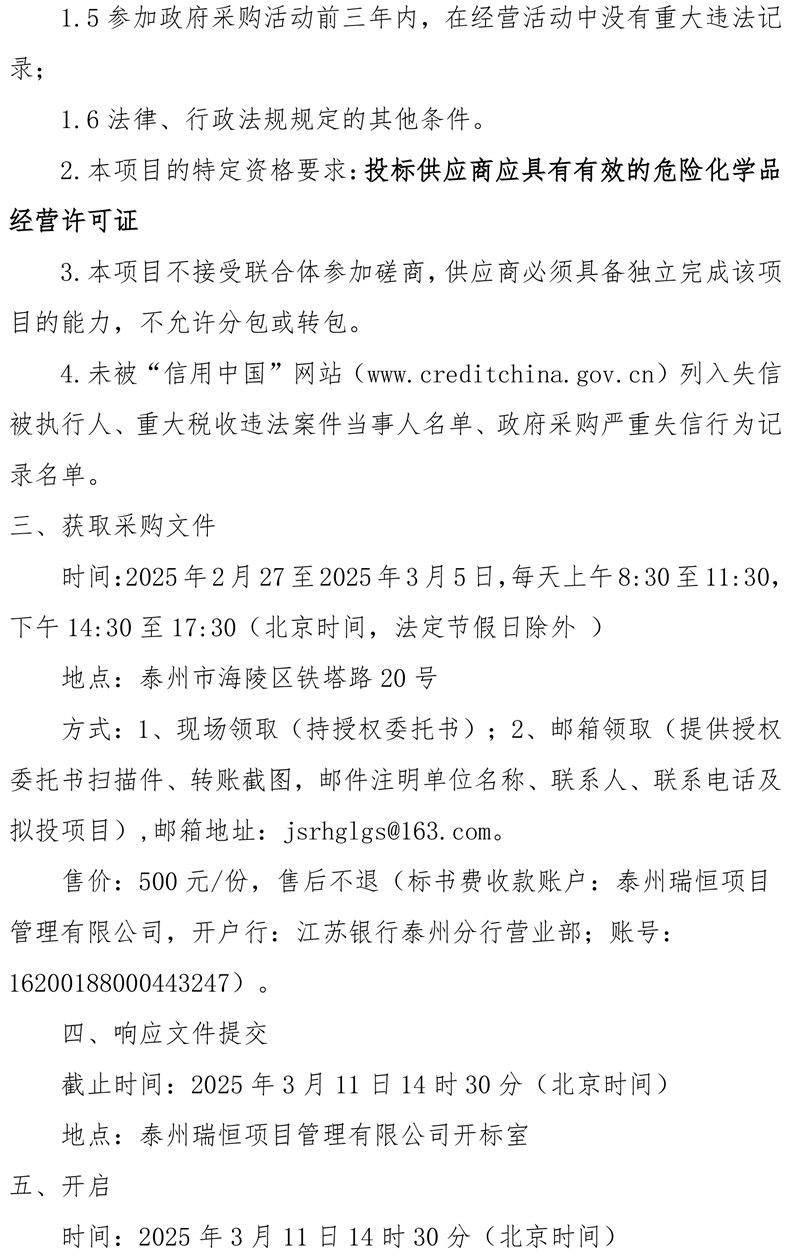 1.5 参加政府采购活动前三年内，在经营活动中没有重大违法记录；

1.6 法律、行政法规规定的其他条件。

2.本项目的特定资格要求：投标供应商应具有有效的危险化学品经营许可证

3.本项目不接受联合体参加磋商，供应商必须具备独立完成该项目的能力，不允许分包或转包。

4.未被“信用中国”网站（www.creditchina.gov.cn）列入失信被执行人、重大税收违法案件当事人名单、政府采购严重失信行为记录名单。

三、获取采购文件

时间：2025 年 2 月 27 至 2025 年 3 月 5 日，每天上午 8:30 至 11:30，下午 14:30 至 17:30（北京时间，法定节假日除外 ）

地点：泰州市海陵区铁塔路 20 号

方式：1、现场领取（持授权委托书）；2、邮箱领取（提供授权委托书扫描件、转账截图，邮件注明单位名称、联系人、联系电话及拟投项目），邮箱地址：jsrhglgs@163.com。

售价：500 元/份，售后不退（标书费收款账户：泰州瑞恒项目管理有限公司，开户行：江苏银行泰州分行营业部；账号：16200188000443247）。

四、响应文件提交

截止时间：2025 年 3 月 11 日 14 时 30 分（北京时间）

地点：泰州瑞恒项目管理有限公司开标室

五、开启

时间：2025 年 3 月 11 日 14 时 30 分（北京时间）